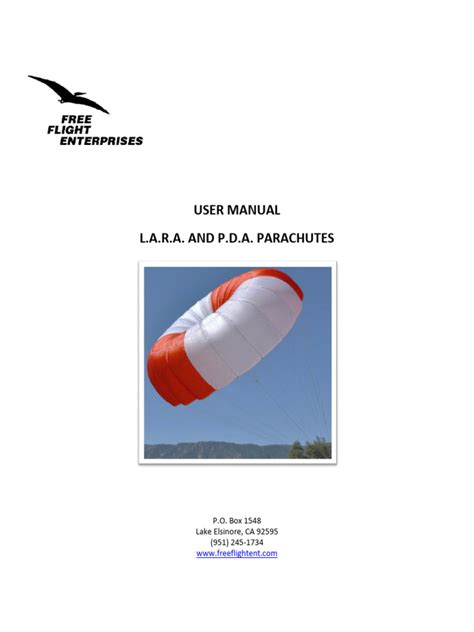 FREE
FLIGHT
ENTERPRISES

USER MANUAL

L.A.R.A. AND P.D.A. PARACHUTES

P.O. Box 1548
Lake Elsinore, CA 92595
(951) 245-1734
www.freeflightent.com